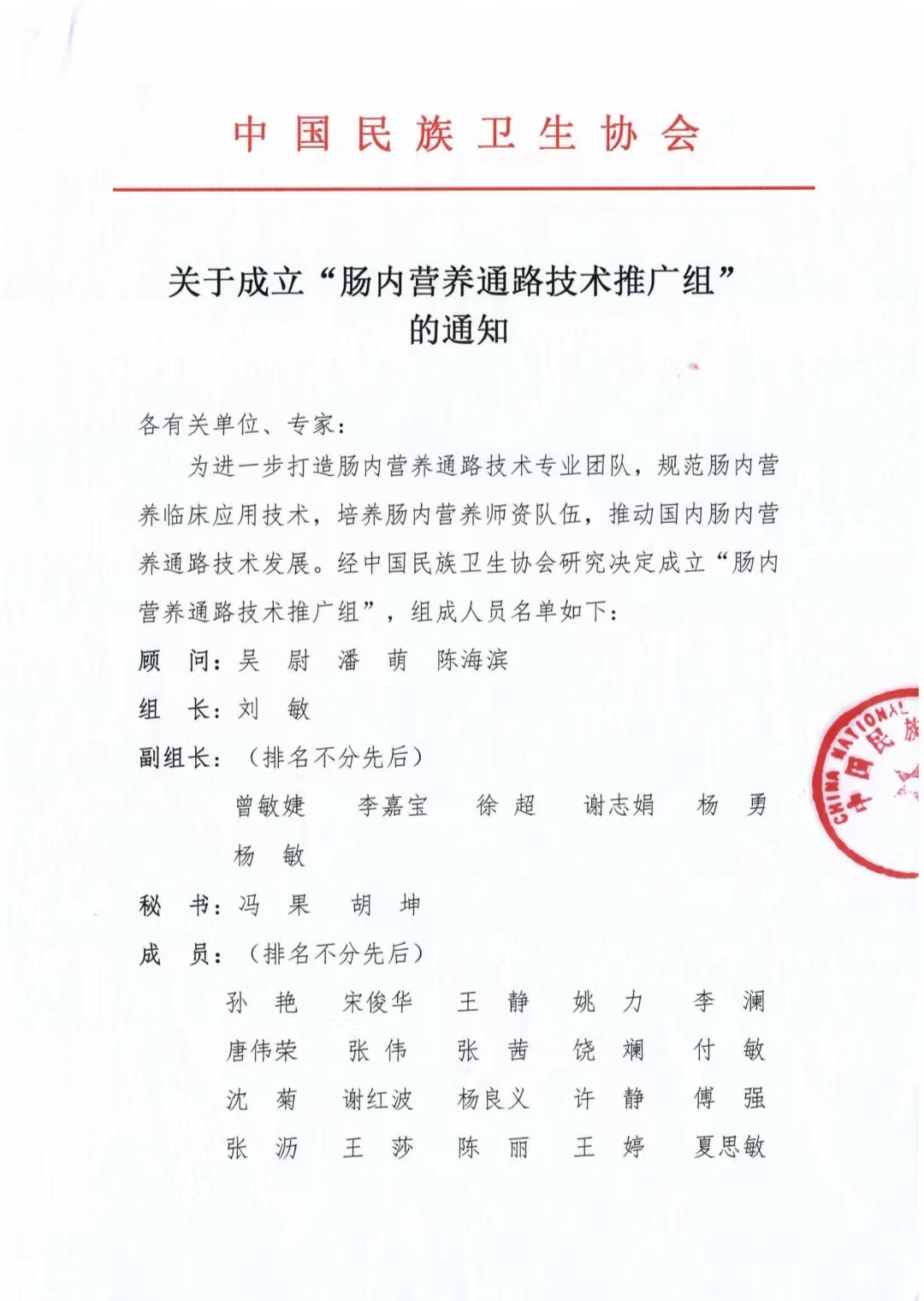 中国民族卫生协会

关于成立“肠内营养通路技术推广组”的通知

各有关单位、专家：

为进一步打造肠内营养通路技术专业团队，规范肠内营养临床应用技术，培养肠内营养师资队伍，推动国内肠内营养通路技术发展。经中国民族卫生协会研究决定成立“肠内营养通路技术推广组”，组成人员名单如下：

顾　问：吴　尉　潘　萌　陈海滨

组　长：刘　敏

副组长：（排名不分先后）

曾敏婕　李嘉宝　徐　超　谢志娟　杨　勇

杨　敏

秘　书：冯　果　胡　坤

成　员：（排名不分先后）

孙　艳　宋俊华　王　静　姚　力　李　澜

唐伟荣　张　伟　张　茜　饶　斓　付　敏

沈　菊　谢红波　杨良义　许　静　傅　强

张　沥　王　莎　陈　丽　王　婷　夏思敏

CHINA NATIONAL 中国民族